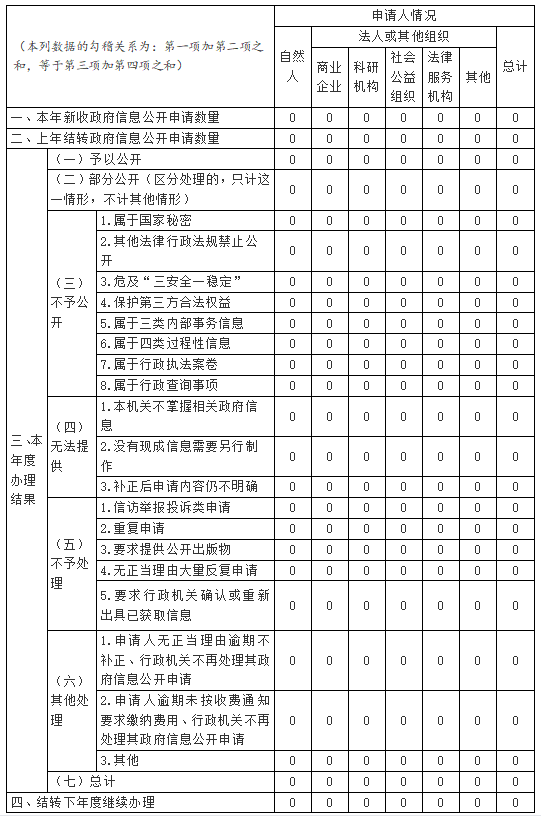 | （本列数据的勾稽关系为：第一项加第二项之和，等于第三项加第四项之和） | | | 申请人情况 | | | | | | |
|---|---|---|---|---|---|---|---|---|---|
| | | | 自然人 | 法人或其他组织 | | | | | 总计 |
| | | | | 商业企业 | 科研机构 | 社会公益组织 | 法律服务机构 | 其他 | |
| 一、本年新收政府信息公开申请数量 | | | 0 | 0 | 0 | 0 | 0 | 0 | 0 |
| 二、上年结转政府信息公开申请数量 | | | 0 | 0 | 0 | 0 | 0 | 0 | 0 |
| 三、本年度办理结果 | （一）予以公开 | | 0 | 0 | 0 | 0 | 0 | 0 | 0 |
| | （二）部分公开（区分处理的，只计这一情形，不计其他情形） | | 0 | 0 | 0 | 0 | 0 | 0 | 0 |
| | （三）不予公开 | 1.属于国家秘密 | 0 | 0 | 0 | 0 | 0 | 0 | 0 |
| | | 2.其他法律行政法规禁止公开 | 0 | 0 | 0 | 0 | 0 | 0 | 0 |
| | | 3.危及“三安全一稳定” | 0 | 0 | 0 | 0 | 0 | 0 | 0 |
| | | 4.保护第三方合法权益 | 0 | 0 | 0 | 0 | 0 | 0 | 0 |
| | | 5.属于三类内部事务信息 | 0 | 0 | 0 | 0 | 0 | 0 | 0 |
| | | 6.属于四类过程性信息 | 0 | 0 | 0 | 0 | 0 | 0 | 0 |
| | | 7.属于行政执法案卷 | 0 | 0 | 0 | 0 | 0 | 0 | 0 |
| | | 8.属于行政查询事项 | 0 | 0 | 0 | 0 | 0 | 0 | 0 |
| | （四）无法提供 | 1.本机关不掌握相关政府信息 | 0 | 0 | 0 | 0 | 0 | 0 | 0 |
| | | 2.没有现成信息需要另行制作 | 0 | 0 | 0 | 0 | 0 | 0 | 0 |
| | | 3.补正后申请内容仍不明确 | 0 | 0 | 0 | 0 | 0 | 0 | 0 |
| | （五）不予处理 | 1.信访举报投诉类申请 | 0 | 0 | 0 | 0 | 0 | 0 | 0 |
| | | 2.重复申请 | 0 | 0 | 0 | 0 | 0 | 0 | 0 |
| | | 3.要求提供公开出版物 | 0 | 0 | 0 | 0 | 0 | 0 | 0 |
| | | 4.无正当理由大量反复申请 | 0 | 0 | 0 | 0 | 0 | 0 | 0 |
| | | 5.要求行政机关确认或重新出具已获取信息 | 0 | 0 | 0 | 0 | 0 | 0 | 0 |
| | （六）其他处理 | 1.申请人无正当理由逾期不补正、行政机关不再处理其政府信息公开申请 | 0 | 0 | 0 | 0 | 0 | 0 | 0 |
| | | 2.申请人逾期未按收费通知要求缴纳费用、行政机关不再处理其政府信息公开申请 | 0 | 0 | 0 | 0 | 0 | 0 | 0 |
| | | 3.其他 | 0 | 0 | 0 | 0 | 0 | 0 | 0 |
| | （七）总计 | | 0 | 0 | 0 | 0 | 0 | 0 | 0 |
| 四、结转下年度继续办理 | | | 0 | 0 | 0 | 0 | 0 | 0 | 0 |